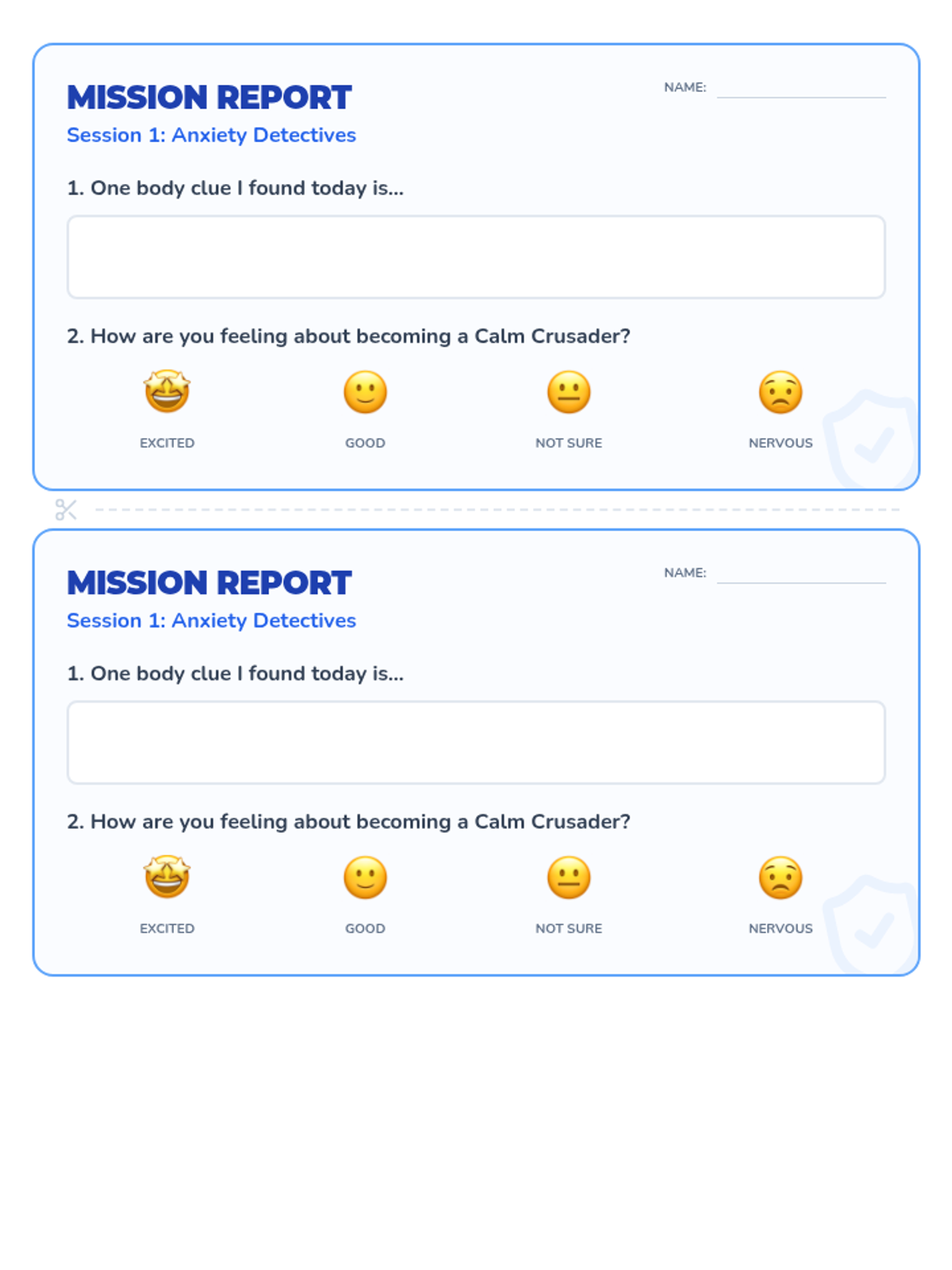 MISSION REPORT

NAME: ____

Session 1: Anxiety Detectives

1. One body clue I found today is...

2. How are you feeling about becoming a Calm Crusader?

EXCITED

GOOD

NOT SURE

NERVOUS

MISSION REPORT

NAME: ____

Session 1: Anxiety Detectives

1. One body clue I found today is...

2. How are you feeling about becoming a Calm Crusader?

EXCITED

GOOD

NOT SURE

NERVOUS